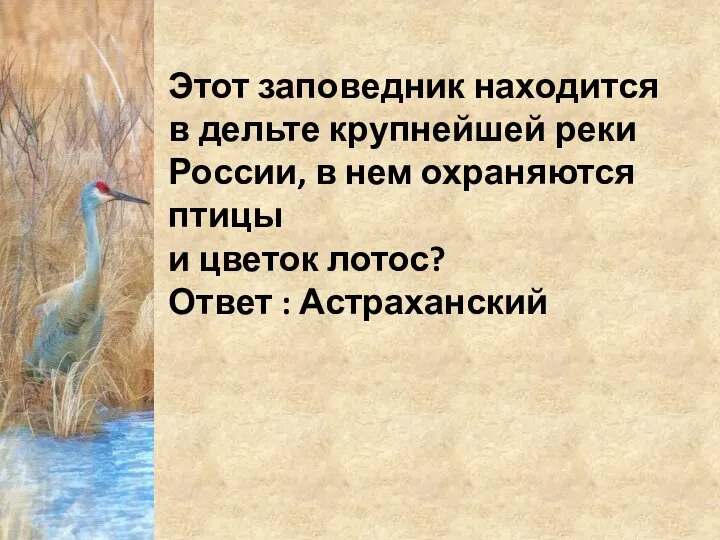 Этот заповедник находится в дельте крупнейшей реки России, в нем охраняются птицы
и цветок лотос?
Ответ : Астраханский